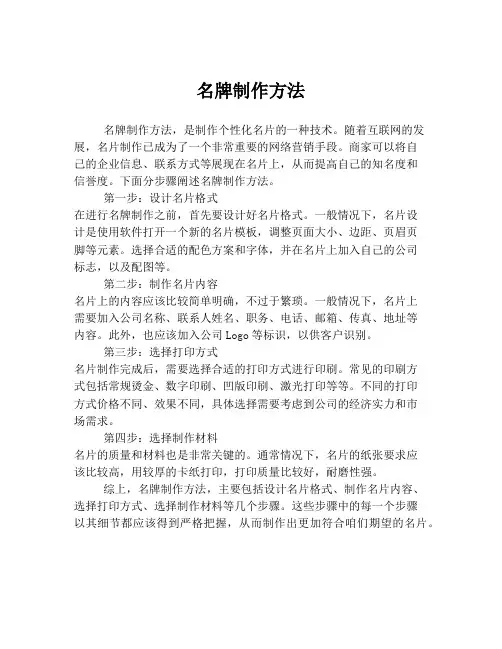 名牌制作方法

名牌制作方法，是制作个性化名片的一种技术。随着互联网的发展，名片制作已成为了一个非常重要的网络营销手段。商家可以将自己的企业信息、联系方式等展现在名片上，从而提高自己的知名度和信誉度。下面分步骤阐述名牌制作方法。

第一步：设计名片格式

在进行名牌制作之前，首先要设计好名片格式。一般情况下，名片设计是使用软件打开一个新的名片模板，调整页面大小、边距、页眉页脚等元素。选择合适的配色方案和字体，并在名片上加入自己的公司标志，以及配图等。

第二步：制作名片内容

名片上的内容应该比较简单明确，不过于繁琐。一般情况下，名片上需要加入公司名称、联系人姓名、职务、电话、邮箱、传真、地址等内容。此外，也应该加入公司 Logo 等标识，以供客户识别。

第三步：选择打印方式

名片制作完成后，需要选择合适的打印方式进行印刷。常见的印刷方式包括常规烫金、数字印刷、凹版印刷、激光打印等等。不同的打印方式价格不同、效果不同，具体选择需要考虑到公司的经济实力和市场需求。

第四步：选择制作材料

名片的质量和材料也是非常关键的。通常情况下，名片的纸张要求应该比较高，用较厚的卡纸打印，打印质量比较好，耐磨性强。

综上，名牌制作方法，主要包括设计名片格式、制作名片内容、选择打印方式、选择制作材料等几个步骤。这些步骤中的每一个步骤以其细节都应该得到严格把握，从而制作出更加符合咱们期望的名片。